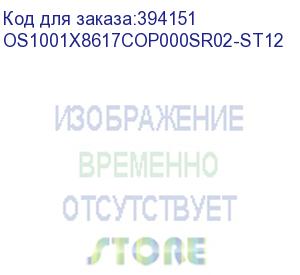 Код для заказа:394151
OS1001X8617COP000SR02-ST12

ИЗОБРАЖЕНИЕ
ВРЕМЕННО
ОТСУТСТВУЕТ
STORE